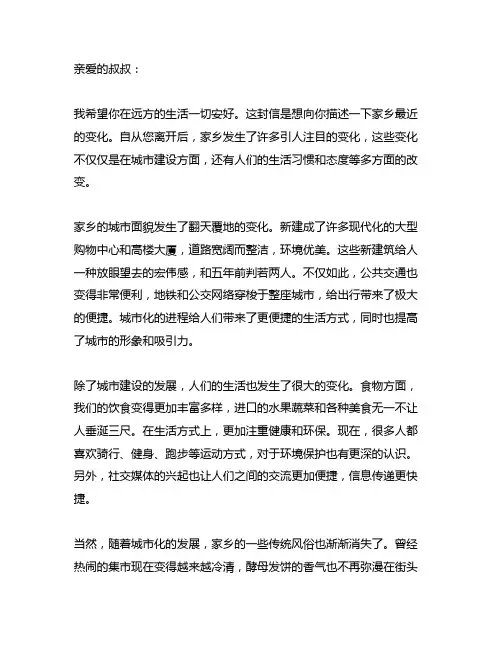 亲爱的叔叔：

我希望你在远方的生活一切安好。这封信是想向你描述一下家乡最近的变化。自从您离开后，家乡发生了许多引人注目的变化，这些变化不仅仅是在城市建设方面，还有人们的生活习惯和态度等多方面的改变。

家乡的城市面貌发生了翻天覆地的变化。新建成了许多现代化的大型购物中心和高楼大厦，道路宽阔而整洁，环境优美。这些新建筑给人一种放眼望去的宏伟感，和五年前判若两人。不仅如此，公共交通也变得非常便利，地铁和公交网络穿梭于整座城市，给出行带来了极大的便捷。城市化的进程给人们带来了更便捷的生活方式，同时也提高了城市的形象和吸引力。

除了城市建设的发展，人们的生活也发生了很大的变化。食物方面，我们的饮食变得更加丰富多样，进口的水果蔬菜和各种美食无一不让人垂涎三尺。在生活方式上，更加注重健康和环保。现在，很多人都喜欢骑行、健身、跑步等运动方式，对于环境保护也有更深的认识。另外，社交媒体的兴起也让人们之间的交流更加便捷，信息传递更快捷。

当然，随着城市化的发展，家乡的一些传统风俗也渐渐消失了。曾经热闹的集市现在变得越来越冷清，酵母发饼的香气也不再弥漫在街头